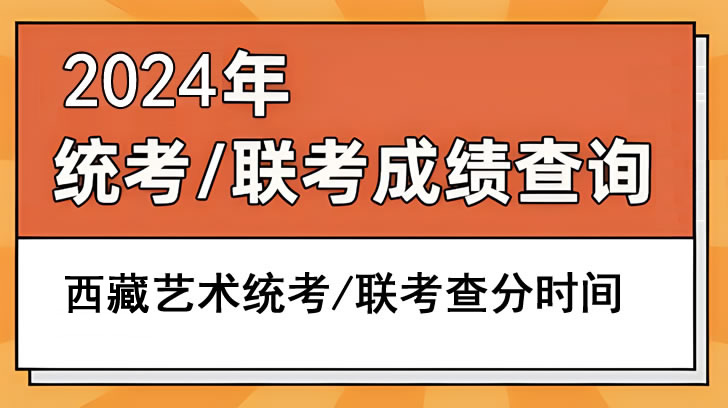 2024年
统考/联考成绩查询

西藏艺术统考/联考查分时间